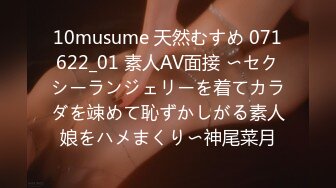 10musume 天然むすめ 071622_01 素人AV面接 〜セクシーランジェリーを着てカラダを竦めて恥ずかしがる素人娘をハメまくり〜神尾菜月